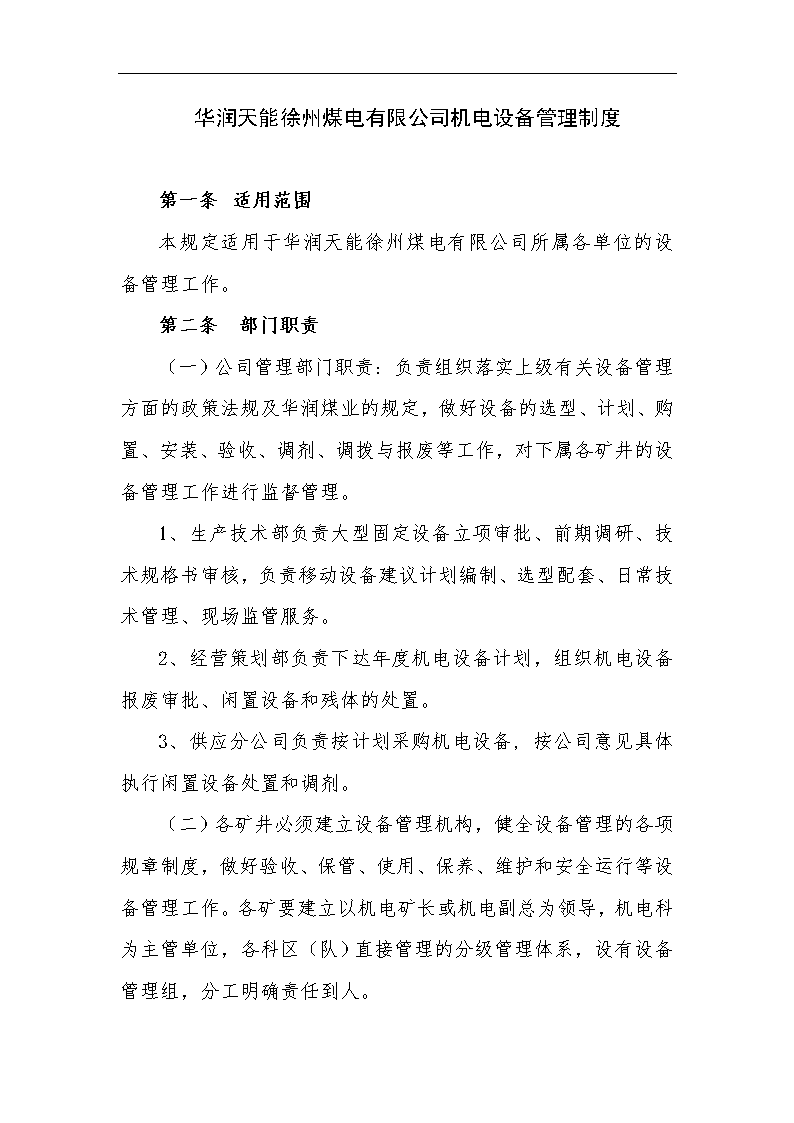 华润天能徐州煤电有限公司机电设备管理制度

第一条　适用范围

本规定适用于华润天能徐州煤电有限公司所属各单位的设备管理工作。

第二条　部门职责

（一）公司管理部门职责：负责组织落实上级有关设备管理方面的政策法规及华润煤业的规定，做好设备的选型、计划、购置、安装、验收、调剂、调拨与报废等工作，对下属各矿井的设备管理工作进行监督管理。

1、生产技术部负责大型固定设备立项审批、前期调研、技术规格书审核，负责移动设备建议计划编制、选型配套、日常技术管理、现场监管服务。

2、经营策划部负责下达年度机电设备计划，组织机电设备报废审批、闲置设备和残体的处置。

3、供应分公司负责按计划采购机电设备，按公司意见具体执行闲置设备处置和调剂。

（二）各矿井必须建立设备管理机构，健全设备管理的各项规章制度，做好验收、保管、使用、保养、维护和安全运行等设备管理工作。各矿要建立以机电矿长或机电副总为领导，机电科为主管单位，各科区（队）直接管理的分级管理体系，设有设备管理组，分工明确责任到人。